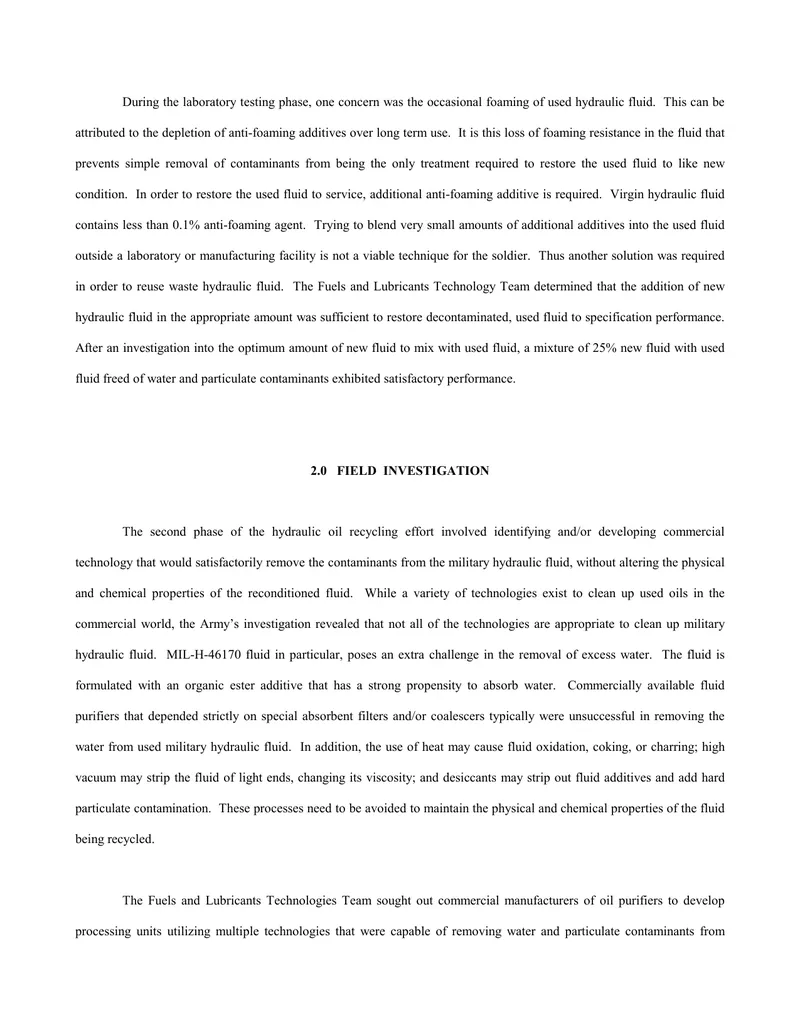 During the laboratory testing phase, one concern was the occasional foaming of used hydraulic fluid. This can be attributed to the depletion of anti-foaming additives over long term use. It is this loss of foaming resistance in the fluid that prevents simple removal of contaminants from being the only treatment required to restore the used fluid to like new condition. In order to restore the used fluid to service, additional anti-foaming additive is required. Virgin hydraulic fluid contains less than 0.1% anti-foaming agent. Trying to blend very small amounts of additional additives into the used fluid outside a laboratory or manufacturing facility is not a viable technique for the soldier. Thus another solution was required in order to reuse waste hydraulic fluid. The Fuels and Lubricants Technology Team determined that the addition of new hydraulic fluid in the appropriate amount was sufficient to restore decontaminated, used fluid to specification performance. After an investigation into the optimum amount of new fluid to mix with used fluid, a mixture of 25% new fluid with used fluid freed of water and particulate contaminants exhibited satisfactory performance.

2.0 FIELD INVESTIGATION

The second phase of the hydraulic oil recycling effort involved identifying and/or developing commercial technology that would satisfactorily remove the contaminants from the military hydraulic fluid, without altering the physical and chemical properties of the reconditioned fluid. While a variety of technologies exist to clean up used oils in the commercial world, the Army's investigation revealed that not all of the technologies are appropriate to clean up military hydraulic fluid. MIL-H-46170 fluid in particular, poses an extra challenge in the removal of excess water. The fluid is formulated with an organic ester additive that has a strong propensity to absorb water. Commercially available fluid purifiers that depended strictly on special absorbent filters and/or coalescers typically were unsuccessful in removing the water from used military hydraulic fluid. In addition, the use of heat may cause fluid oxidation, coking, or charring; high vacuum may strip the fluid of light ends, changing its viscosity; and desiccants may strip out fluid additives and add hard particulate contamination. These processes need to be avoided to maintain the physical and chemical properties of the fluid being recycled.

The Fuels and Lubricants Technologies Team sought out commercial manufacturers of oil purifiers to develop processing units utilizing multiple technologies that were capable of removing water and particulate contaminants from